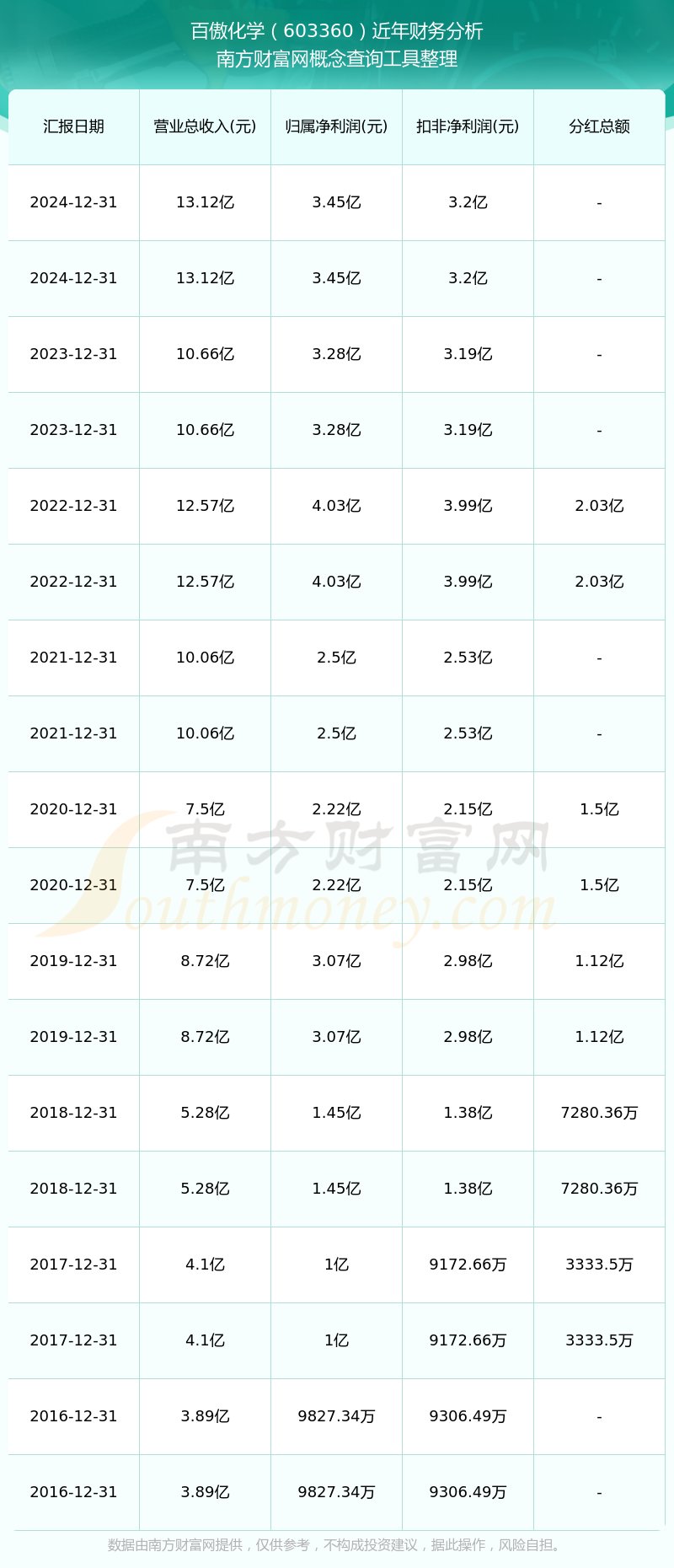 百傲化学（603360）近年财务分析
南方财富网概念查询工具整理

| 汇报日期 | 营业总收入(元) | 归属净利润(元) | 扣非净利润(元) | 分红总额 |
|---|---|---|---|---|
| 2024-12-31 | 13.12亿 | 3.45亿 | 3.2亿 | - |
| 2024-12-31 | 13.12亿 | 3.45亿 | 3.2亿 | - |
| 2023-12-31 | 10.66亿 | 3.28亿 | 3.19亿 | - |
| 2023-12-31 | 10.66亿 | 3.28亿 | 3.19亿 | - |
| 2022-12-31 | 12.57亿 | 4.03亿 | 3.99亿 | 2.03亿 |
| 2022-12-31 | 12.57亿 | 4.03亿 | 3.99亿 | 2.03亿 |
| 2021-12-31 | 10.06亿 | 2.5亿 | 2.53亿 | - |
| 2021-12-31 | 10.06亿 | 2.5亿 | 2.53亿 | - |
| 2020-12-31 | 7.5亿 | 2.22亿 | 2.15亿 | 1.5亿 |
| 2020-12-31 | 7.5亿 | 2.22亿 | 2.15亿 | 1.5亿 |
| 2019-12-31 | 8.72亿 | 3.07亿 | 2.98亿 | 1.12亿 |
| 2019-12-31 | 8.72亿 | 3.07亿 | 2.98亿 | 1.12亿 |
| 2018-12-31 | 5.28亿 | 1.45亿 | 1.38亿 | 7280.36万 |
| 2018-12-31 | 5.28亿 | 1.45亿 | 1.38亿 | 7280.36万 |
| 2017-12-31 | 4.1亿 | 1亿 | 9172.66万 | 3333.5万 |
| 2017-12-31 | 4.1亿 | 1亿 | 9172.66万 | 3333.5万 |
| 2016-12-31 | 3.89亿 | 9827.34万 | 9306.49万 | - |
| 2016-12-31 | 3.89亿 | 9827.34万 | 9306.49万 | - |

数据由南方财富网提供，仅供参考，不构成投资建议，据此操作，风险自担。

南方财富网
Southmoney.com